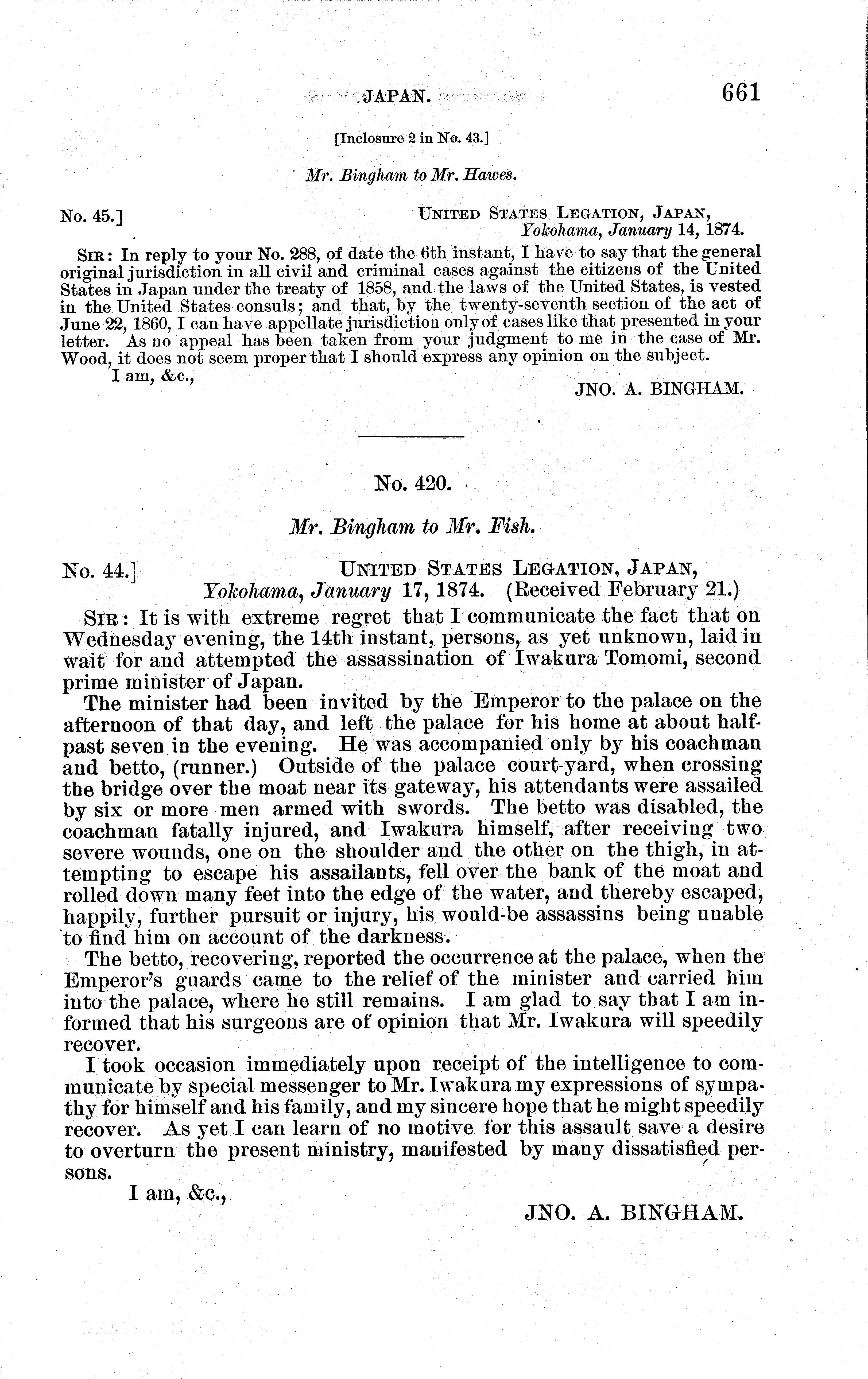 JAPAN. 661

[Inclosure 2 in No. 43.]

Mr. Bingham to Mr. Hawes.

No. 45.] UNITED STATES LEGATION, JAPAN, Yokohama, January 14, 1874.

SIR: In reply to your No. 288, of date the 6th instant, I have to say that the general original jurisdiction in all civil and criminal cases against the citizens of the United States in Japan under the treaty of 1858, and the laws of the United States, is vested in the United States consuls; and that, by the twenty-seventh section of the act of June 22, 1860, I can have appellate jurisdiction only of cases like that presented in your letter. As no appeal has been taken from your judgment to me in the case of Mr. Wood, it does not seem proper that I should express any opinion on the subject.

I am, &c.,

JNO. A. BINGHAM.

No. 420.

Mr. Bingham to Mr. Fish.

No. 44.] UNITED STATES LEGATION, JAPAN, Yokohama, January 17, 1874. (Received February 21.)

SIR: It is with extreme regret that I communicate the fact that on Wednesday evening, the 14th instant, persons, as yet unknown, laid in wait for and attempted the assassination of Iwakura Tomomi, second prime minister of Japan.

The minister had been invited by the Emperor to the palace on the afternoon of that day, and left the palace for his home at about half-past seven in the evening. He was accompanied only by his coachman and betto, (runner.) Outside of the palace court-yard, when crossing the bridge over the moat near its gateway, his attendants were assailed by six or more men armed with swords. The betto was disabled, the coachman fatally injured, and Iwakura himself, after receiving two severe wounds, one on the shoulder and the other on the thigh, in attempting to escape his assailants, fell over the bank of the moat and rolled down many feet into the edge of the water, and thereby escaped, happily, further pursuit or injury, his would-be assassins being unable to find him on account of the darkness.

The betto, recovering, reported the occurrence at the palace, when the Emperor's guards came to the relief of the minister and carried him into the palace, where he still remains. I am glad to say that I am informed that his surgeons are of opinion that Mr. Iwakura will speedily recover.

I took occasion immediately upon receipt of the intelligence to communicate by special messenger to Mr. Iwakura my expressions of sympathy for himself and his family, and my sincere hope that he might speedily recover. As yet I can learn of no motive for this assault save a desire to overturn the present ministry, manifested by many dissatisfied persons.

I am, &c.,

JNO. A. BINGHAM.